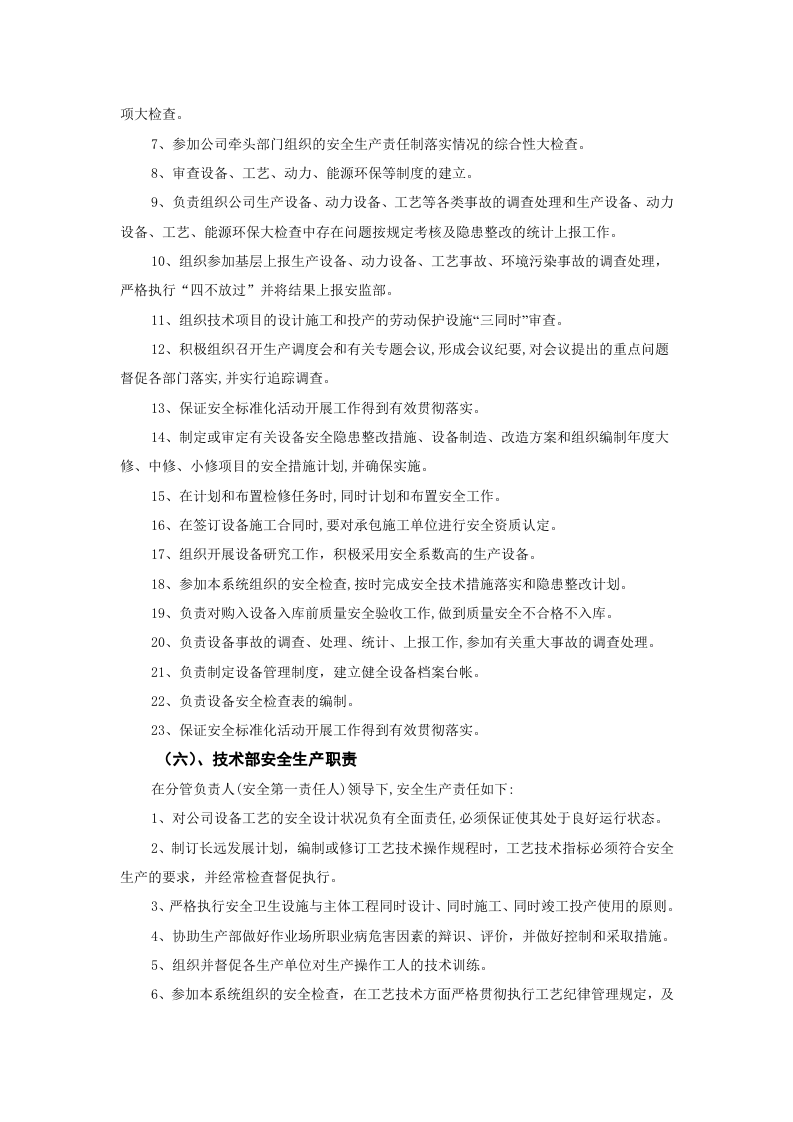 项大检查。

7、参加公司牵头部门组织的安全生产责任制落实情况的综合性大检查。

8、审查设备、工艺、动力、能源环保等制度的建立。

9、负责组织公司生产设备、动力设备、工艺等各类事故的调查处理和生产设备、动力设备、工艺、能源环保大检查中存在问题按规定考核及隐患整改的统计上报工作。

10、组织参加基层上报生产设备、动力设备、工艺事故、环境污染事故的调查处理，严格执行“四不放过”并将结果上报安监部。

11、组织技术项目的设计施工和投产的劳动保护设施“三同时”审查。

12、积极组织召开生产调度会和有关专题会议,形成会议纪要,对会议提出的重点问题督促各部门落实,并实行追踪调查。

13、保证安全标准化活动开展工作得到有效贯彻落实。

14、制定或审定有关设备安全隐患整改措施、设备制造、改造方案和组织编制年度大修、中修、小修项目的安全措施计划,并确保实施。

15、在计划和布置检修任务时,同时计划和布置安全工作。

16、在签订设备施工合同时,要对承包施工单位进行安全资质认定。

17、组织开展设备研究工作，积极采用安全系数高的生产设备。

18、参加本系统组织的安全检查,按时完成安全技术措施落实和隐患整改计划。

19、负责对购入设备入库前质量安全验收工作,做到质量安全不合格不入库。

20、负责设备事故的调查、处理、统计、上报工作,参加有关重大事故的调查处理。

21、负责制定设备管理制度，建立健全设备档案台帐。

22、负责设备安全检查表的编制。

23、保证安全标准化活动开展工作得到有效贯彻落实。

（六）、技术部安全生产职责

在分管负责人(安全第一责任人)领导下,安全生产责任如下:

1、对公司设备工艺的安全设计状况负有全面责任,必须保证使其处于良好运行状态。

2、制订长远发展计划，编制或修订工艺技术操作规程时，工艺技术指标必须符合安全生产的要求，并经常检查督促执行。

3、严格执行安全卫生设施与主体工程同时设计、同时施工、同时竣工投产使用的原则。

4、协助生产部做好作业场所职业病危害因素的辩识、评价，并做好控制和采取措施。

5、组织并督促各生产单位对生产操作工人的技术训练。

6、参加本系统组织的安全检查，在工艺技术方面严格贯彻执行工艺纪律管理规定，及